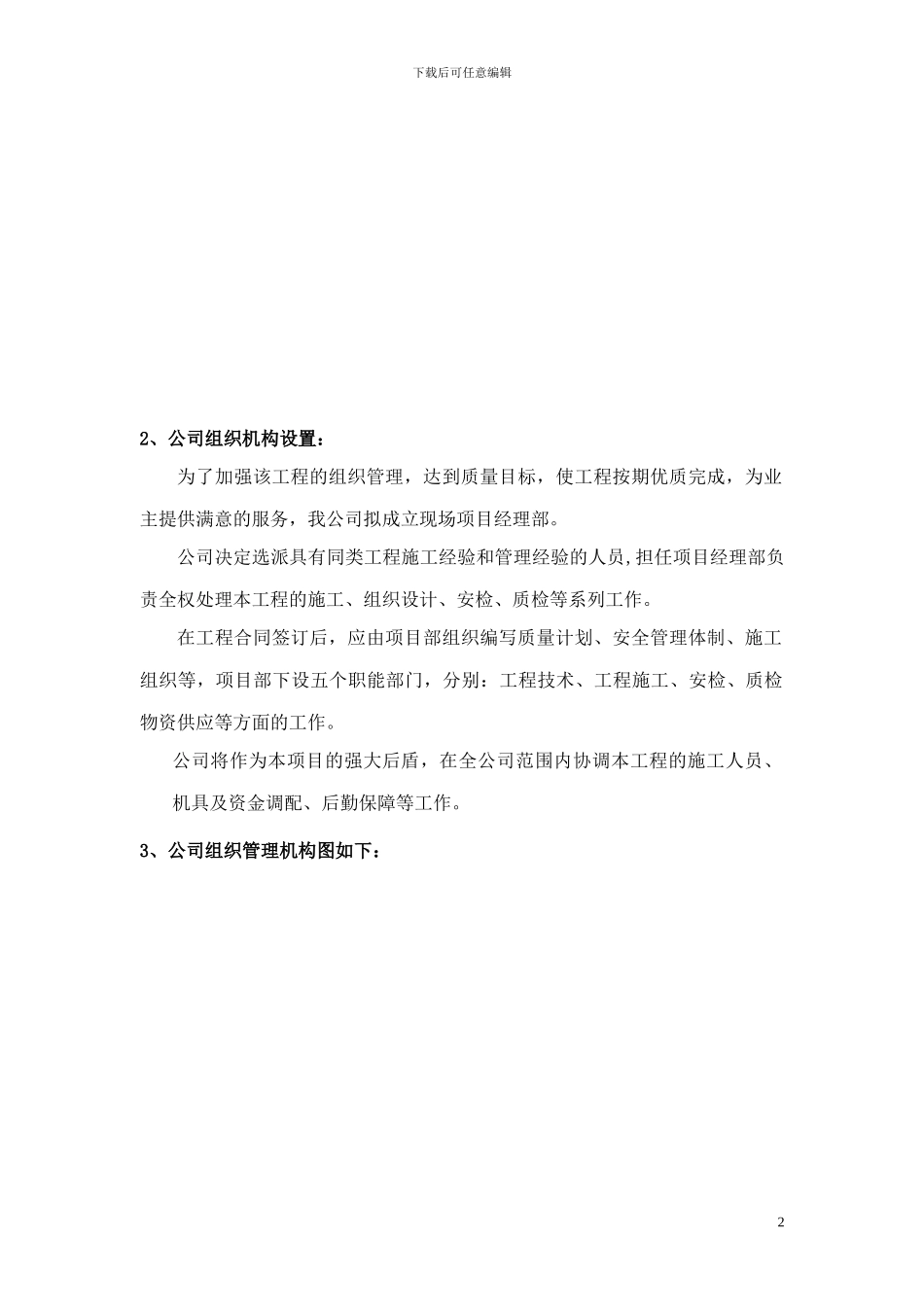 下载后可任意编辑

2、公司组织机构设置：

为了加强该工程的组织管理，达到质量目标，使工程按期优质完成，为业主提供满意的服务，我公司拟成立现场项目经理部。

公司决定选派具有同类工程施工经验和管理经验的人员,担任项目经理部负责全权处理本工程的施工、组织设计、安检、质检等系列工作。

在工程合同签订后，应由项目部组织编写质量计划、安全管理体制、施工组织等，项目部下设五个职能部门，分别：工程技术、工程施工、安检、质检物资供应等方面的工作。

公司将作为本项目的强大后盾，在全公司范围内协调本工程的施工人员、机具及资金调配、后勤保障等工作。

3、公司组织管理机构图如下：

2